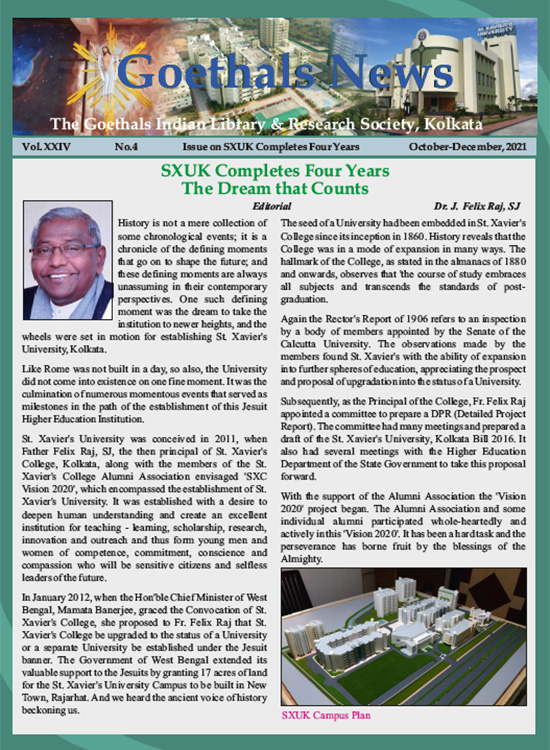 Goethals News

The Goethals Indian Library & Research Society, Kolkata

Vol. XXIV No.4 Issue on SXUK Completes Four Years October-December, 2021

SXUK Completes Four Years
The Dream that Counts

Editorial Dr. J. Felix Raj, SJ

History is not a mere collection of some chronological events; it is a chronicle of the defining moments that go on to shape the future; and these defining moments are always unassuming in their contemporary perspectives. One such defining moment was the dream to take the institution to newer heights, and the wheels were set in motion for establishing St. Xavier's University, Kolkata.

Like Rome was not built in a day, so also, the University did not come into existence on one fine moment. It was the culmination of numerous momentous events that served as milestones in the path of the establishment of this Jesuit Higher Education Institution.

St. Xavier's University was conceived in 2011, when Father Felix Raj, SJ, the then principal of St. Xavier's College, Kolkata, along with the members of the St. Xavier's College Alumni Association envisaged 'SXC Vision 2020', which encompassed the establishment of St. Xavier's University. It was established with a desire to deepen human understanding and create an excellent institution for teaching - learning, scholarship, research, innovation and outreach and thus form young men and women of competence, commitment, conscience and compassion who will be sensitive citizens and selfless leaders of the future.

In January 2012, when the Hon'ble Chief Minister of West Bengal, Mamata Banerjee, graced the Convocation of St. Xavier's College, she proposed to Fr. Felix Raj that St. Xavier's College be upgraded to the status of a University or a separate University be established under the Jesuit banner. The Government of West Bengal extended its valuable support to the Jesuits by granting 17 acres of land for the St. Xavier's University Campus to be built in New Town, Rajarhat. And we heard the ancient voice of history beckoning us.

The seed of a University had been embedded in St. Xavier's College since its inception in 1860. History reveals that the College was in a mode of expansion in many ways. The hallmark of the College, as stated in the almanacs of 1880 and onwards, observes that 'the course of study embraces all subjects and transcends the standards of post-graduation.

Again the Rector's Report of 1906 refers to an inspection by a body of members appointed by the Senate of the Calcutta University. The observations made by the members found St. Xavier's with the ability of expansion into further spheres of education, appreciating the prospect and proposal of upgradation into the status of a University.

Subsequently, as the Principal of the College, Fr. Felix Raj appointed a committee to prepare a DPR (Detailed Project Report). The committee had many meetings and prepared a draft of the St. Xavier's University, Kolkata Bill 2016. It also had several meetings with the Higher Education Department of the State Government to take this proposal forward.

With the support of the Alumni Association the 'Vision 2020' project began. The Alumni Association and some individual alumni participated whole-heartedly and actively in this 'Vision 2020'. It has been a hard task and the perseverance has borne fruit by the blessings of the Almighty.

SXUK Campus Plan